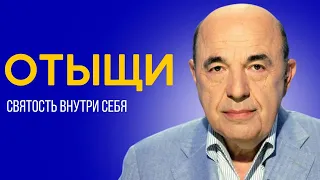 ОТЫЩИ

СВЯТОСТЬ ВНУТРИ СЕБЯ